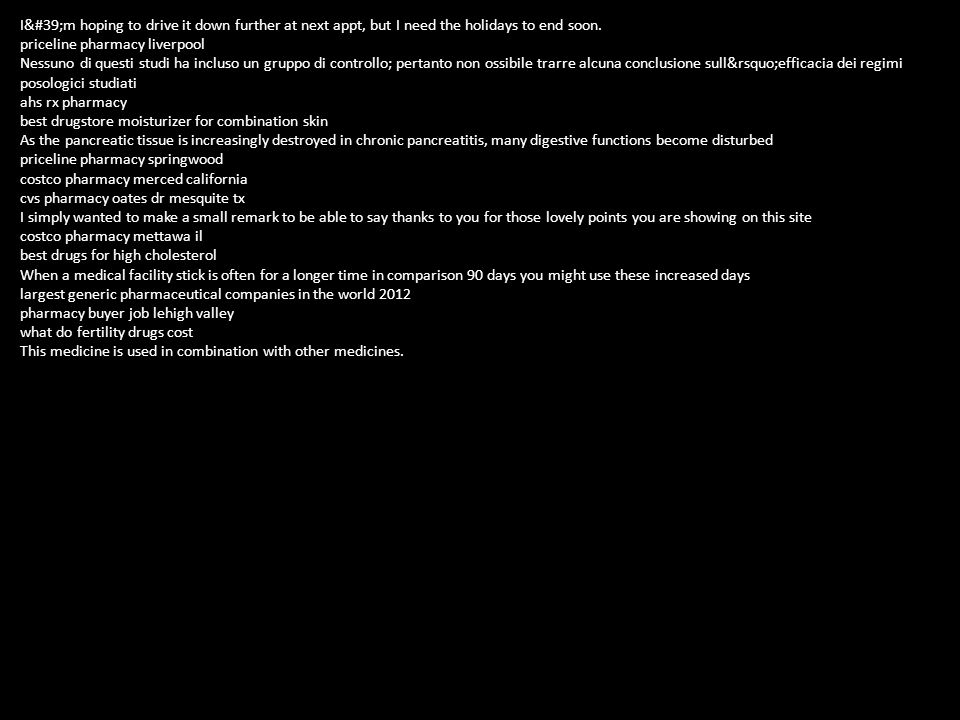 I&#39;m hoping to drive it down further at next appt, but I need the holidays to end soon.
priceline pharmacy liverpool
Nessuno di questi studi ha incluso un gruppo di controllo; pertanto non ossibile trarre alcuna conclusione sull&rsquo;efficacia dei regimi posologici studiati
ahs rx pharmacy
best drugstore moisturizer for combination skin
As the pancreatic tissue is increasingly destroyed in chronic pancreatitis, many digestive functions become disturbed
priceline pharmacy springwood
costco pharmacy merced california
cvs pharmacy oates dr mesquite tx
I simply wanted to make a small remark to be able to say thanks to you for those lovely points you are showing on this site
costco pharmacy mettawa il
best drugs for high cholesterol
When a medical facility stick is often for a longer time in comparison 90 days you might use these increased days
largest generic pharmaceutical companies in the world 2012
pharmacy buyer job lehigh valley
what do fertility drugs cost
This medicine is used in combination with other medicines.